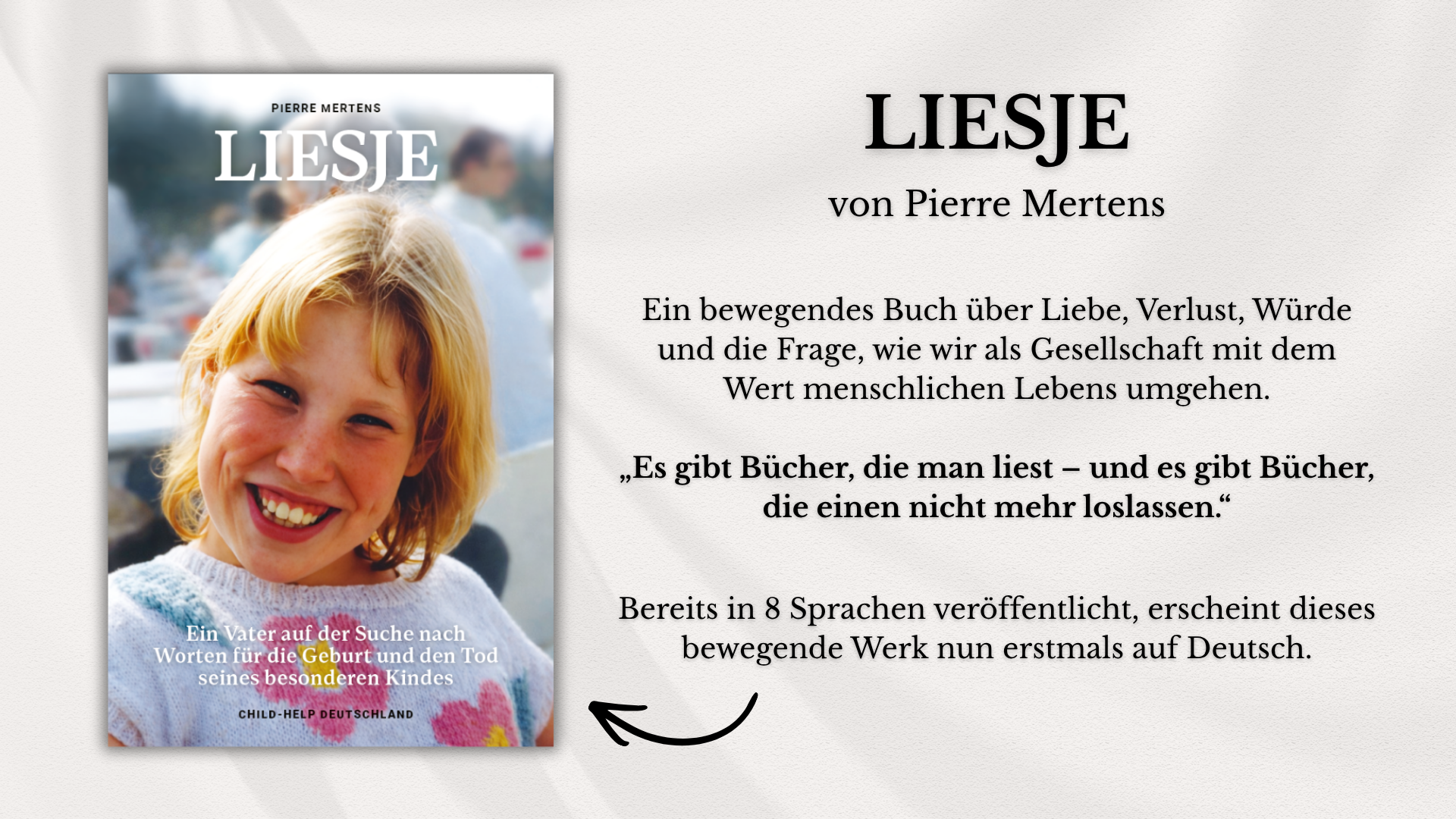 PIERRE MERTENS

LIESJE

Ein Vater auf der Suche nach Worten für die Geburt und den Tod seines besonderen Kindes

CHILD-HELP DEUTSCHLAND

LIESJE

von Pierre Mertens

Ein bewegendes Buch über Liebe, Verlust, Würde und die Frage, wie wir als Gesellschaft mit dem Wert menschlichen Lebens umgehen.

„Es gibt Bücher, die man liest – und es gibt Bücher, die einen nicht mehr loslassen.“

Bereits in 8 Sprachen veröffentlicht, erscheint dieses bewegende Werk nun erstmals auf Deutsch.